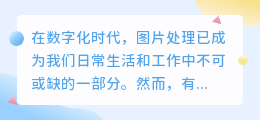 在数字化时代，图片处理已成为我们日常生活和工作中不可或缺的一部分。然而，有...